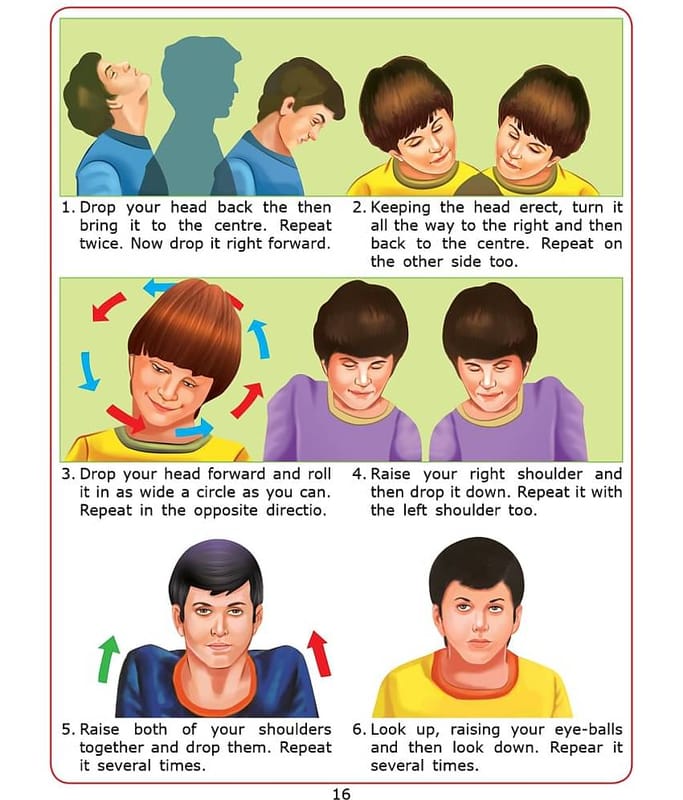 1. Drop your head back the then bring it to the centre. Repeat twice. Now drop it right forward.

2. Keeping the head erect, turn it all the way to the right and then back to the centre. Repeat on the other side too.

3. Drop your head forward and roll it in as wide a circle as you can. Repeat in the opposite directio.

4. Raise your right shoulder and then drop it down. Repeat it with the left shoulder too.

5. Raise both of your shoulders together and drop them. Repeat it several times.

6. Look up, raising your eye-balls and then look down. Repear it several times.

16